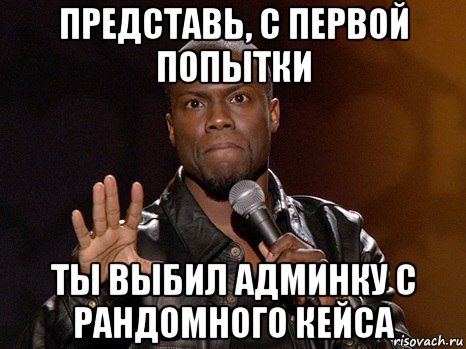 ПРЕДСТАВЬ, С ПЕРВОЙ ПОПЫТКИ

ТЫ ВЫБИЛ АДМИНКУ С РАНДОМНОГО КЕЙСА

risovach.ru